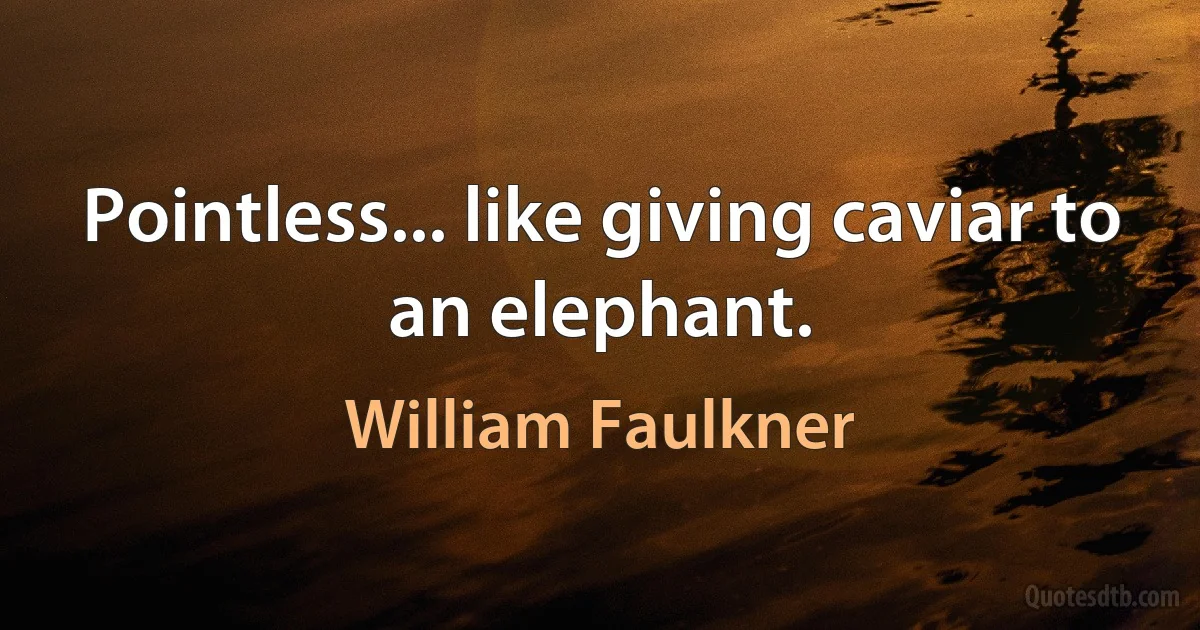 Pointless... like giving caviar to an elephant.

William Faulkner

Quotesdtb.com